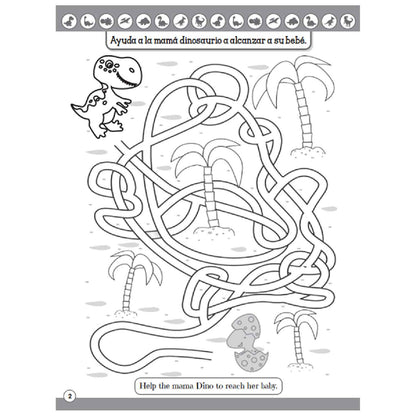 Ayuda a la mamá dinosaurio a alcanzar a su bebé.

Help the mama Dino to reach her baby.

2